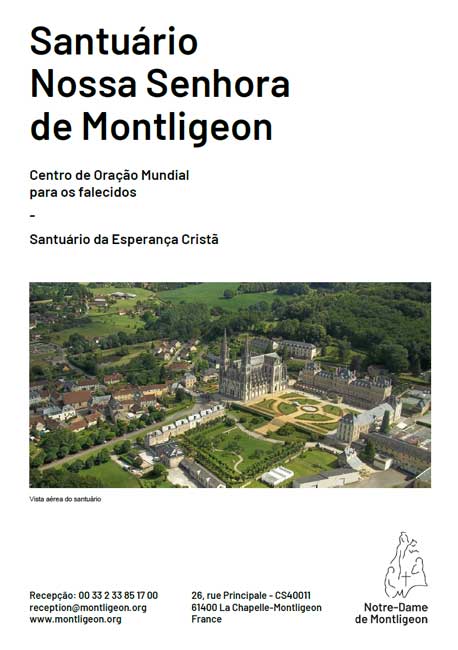 Santuário
Nossa Senhora
de Montligeon

Centro de Oração Mundial
para os falecidos

-

Santuário da Esperança Cristã

Vista aérea do santuário

Recepção: 00 33 2 33 85 17 00
reception@montligeon.org
www.montligeon.org

26, rue Principale - CS40011
61400 La Chapelle-Montligeon
France

Notre-Dame
de Montligeon